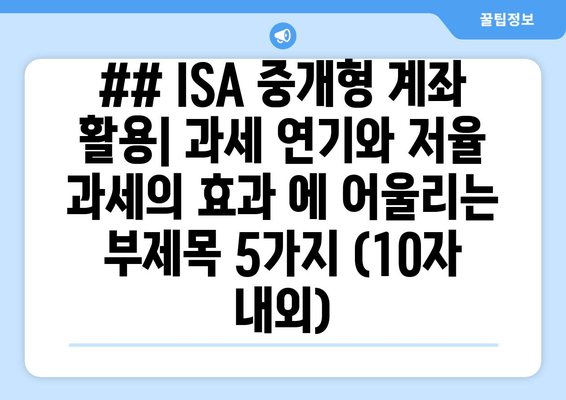 꿀팁정보

## ISA 중개형 계좌 활용| 과세 연기와 저율 과세의 효과 에 어울리는 부제목 5가지 (10자 내외)